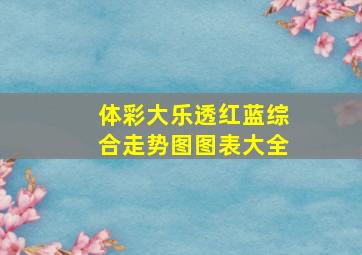 体彩大乐透红蓝综合走势图图表大全